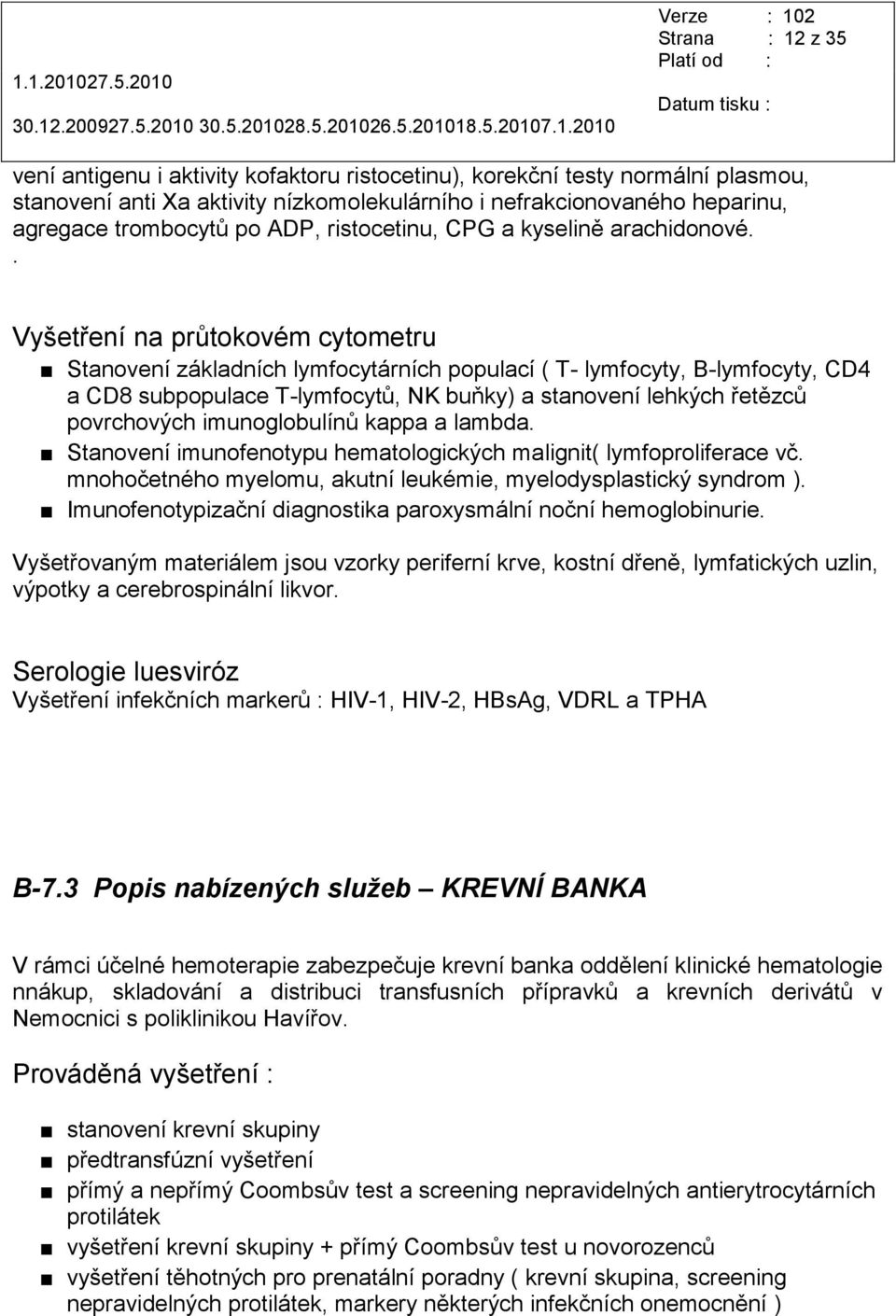 Verze : 102
Strana : 12 z 35
Platí od :
1.1.201027.5.2010
Datum tisku :
30.12.200927.5.2010 30.5.201028.5.201026.5.201018.5.20107.1.2010

vení antigenu i aktivity kofaktoru ristocetinu), korekční testy normální plasmou, stanovení anti Xa aktivity nízkomolekulárního i nefrakcionovaného heparinu, agregace trombocytů po ADP, ristocetinu, CPG a kyselině arachidonové.
.

Vyšetření na průtokovém cytometru

■ Stanovení základních lymfocytárních populací ( T- lymfocyty, B-lymfocyty, CD4 a CD8 subpopulace T-lymfocytů, NK buňky) a stanovení lehkých řetězců povrchových imunoglobulínů kappa a lambda.
■ Stanovení imunofenotypu hematologických malignit( lymfoproliferace vč. mnohočetného myelomu, akutní leukémie, myelodysplastický syndrom ).
■ Imunofenotypizační diagnostika paroxysmální noční hemoglobinurie.

Vyšetřovaným materiálem jsou vzorky periferní krve, kostní dřeně, lymfatických uzlin, výpotky a cerebrospinální likvor.

Serologie luesviróz
Vyšetření infekčních markerů : HIV-1, HIV-2, HBsAg, VDRL a TPHA

B-7.3 Popis nabízených služeb – KREVNÍ BANKA

V rámci účelné hemoterapie zabezpečuje krevní banka oddělení klinické hematologie nnákup, skladování a distribuci transfusních přípravků a krevních derivátů v Nemocnici s poliklinikou Havířov.

Prováděná vyšetření :

■ stanovení krevní skupiny
■ předtransfúzní vyšetření
■ přímý a nepřímý Coombsův test a screening nepravidelných antierytrocytárních protilátek
■ vyšetření krevní skupiny + přímý Coombsův test u novorozenců
■ vyšetření těhotných pro prenatální poradny ( krevní skupina, screening nepravidelných protilátek, markery některých infekčních onemocnění )